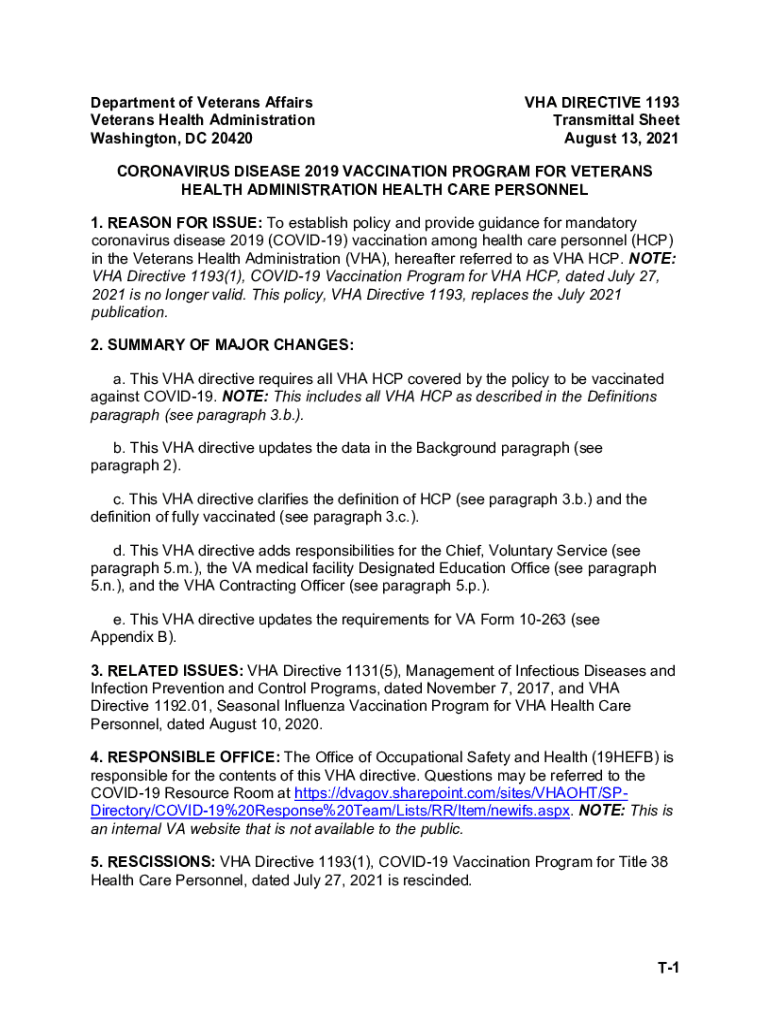 Department of Veterans Affairs
Veterans Health Administration
Washington, DC 20420

VHA DIRECTIVE 1193
Transmittal Sheet
August 13, 2021

CORONAVIRUS DISEASE 2019 VACCINATION PROGRAM FOR VETERANS HEALTH ADMINISTRATION HEALTH CARE PERSONNEL

1. REASON FOR ISSUE: To establish policy and provide guidance for mandatory coronavirus disease 2019 (COVID-19) vaccination among health care personnel (HCP) in the Veterans Health Administration (VHA), hereafter referred to as VHA HCP. NOTE: VHA Directive 1193(1), COVID-19 Vaccination Program for VHA HCP, dated July 27, 2021 is no longer valid. This policy, VHA Directive 1193, replaces the July 2021 publication.

2. SUMMARY OF MAJOR CHANGES:

a. This VHA directive requires all VHA HCP covered by the policy to be vaccinated against COVID-19. NOTE: This includes all VHA HCP as described in the Definitions paragraph (see paragraph 3.b.).

b. This VHA directive updates the data in the Background paragraph (see paragraph 2).

c. This VHA directive clarifies the definition of HCP (see paragraph 3.b.) and the definition of fully vaccinated (see paragraph 3.c.).

d. This VHA directive adds responsibilities for the Chief, Voluntary Service (see paragraph 5.m.), the VA medical facility Designated Education Office (see paragraph 5.n.), and the VHA Contracting Officer (see paragraph 5.p.).

e. This VHA directive updates the requirements for VA Form 10-263 (see Appendix B).

3. RELATED ISSUES: VHA Directive 1131(5), Management of Infectious Diseases and Infection Prevention and Control Programs, dated November 7, 2017, and VHA Directive 1192.01, Seasonal Influenza Vaccination Program for VHA Health Care Personnel, dated August 10, 2020.

4. RESPONSIBLE OFFICE: The Office of Occupational Safety and Health (19HEFB) is responsible for the contents of this VHA directive. Questions may be referred to the COVID-19 Resource Room at https://dvagov.sharepoint.com/sites/VHAOHT/SP-Directory/COVID-19%20Response%20Team/Lists/RR/Item/newifs.aspx. NOTE: This is an internal VA website that is not available to the public.

5. RESCISSIONS: VHA Directive 1193(1), COVID-19 Vaccination Program for Title 38 Health Care Personnel, dated July 27, 2021 is rescinded.

T-1